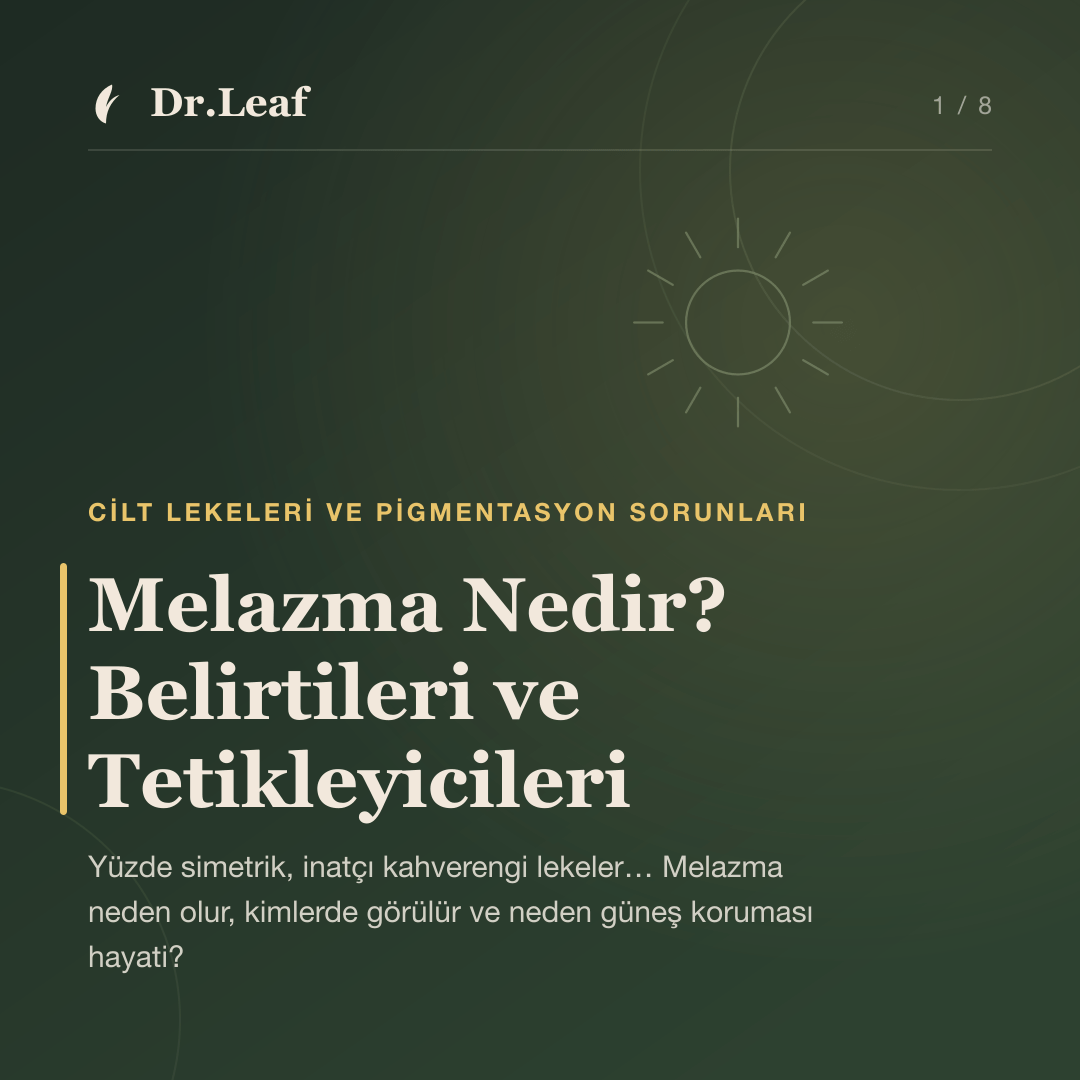 Dr.Leaf

1 / 8

CİLT LEKELERİ VE PİGMENTASYON SORUNLARI

Melazma Nedir? Belirtileri ve Tetikleyicileri

Yüzde simetrik, inatçı kahverengi lekeler… Melazma neden olur, kimlerde görülür ve neden güneş koruması hayati?